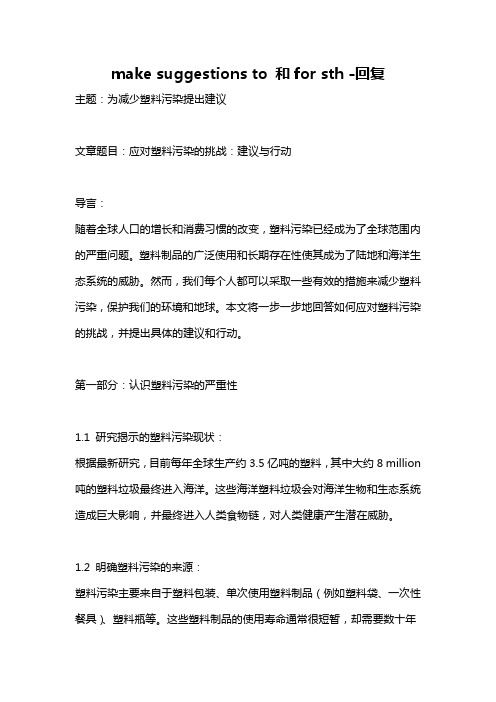 make suggestions to 和 for sth -回复

主题：为减少塑料污染提出建议

文章题目：应对塑料污染的挑战：建议与行动

导言：

随着全球人口的增长和消费习惯的改变，塑料污染已经成为了全球范围内的严重问题。塑料制品的广泛使用和长期存在性使其成为了陆地和海洋生态系统的威胁。然而，我们每个人都可以采取一些有效的措施来减少塑料污染，保护我们的环境和地球。本文将一步一步地回答如何应对塑料污染的挑战，并提出具体的建议和行动。

第一部分：认识塑料污染的严重性

1.1 研究揭示的塑料污染现状：

根据最新研究，目前每年全球生产约 3.5 亿吨的塑料，其中大约 8 million 吨的塑料垃圾最终进入海洋。这些海洋塑料垃圾会对海洋生物和生态系统造成巨大影响，并最终进入人类食物链，对人类健康产生潜在威胁。

1.2 明确塑料污染的来源：

塑料污染主要来自于塑料包装、单次使用塑料制品（例如塑料袋、一次性餐具）、塑料瓶等。这些塑料制品的使用寿命通常很短暂，却需要数十年